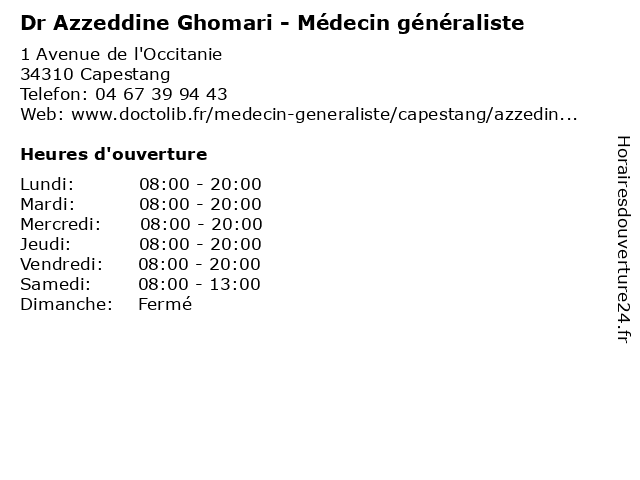 Dr Azzeddine Ghomari - Médecin généraliste

1 Avenue de l'Occitanie
34310 Capestang
Telefon: 04 67 39 94 43
Web: www.doctolib.fr/medecin-generaliste/capestang/azzedin...

Heures d'ouverture

Lundi: 08:00 - 20:00
Mardi: 08:00 - 20:00
Mercredi: 08:00 - 20:00
Jeudi: 08:00 - 20:00
Vendredi: 08:00 - 20:00
Samedi: 08:00 - 13:00
Dimanche: Fermé

Horairesdouverture24.fr